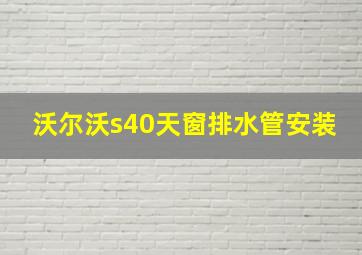 沃尔沃s40天窗排水管安装